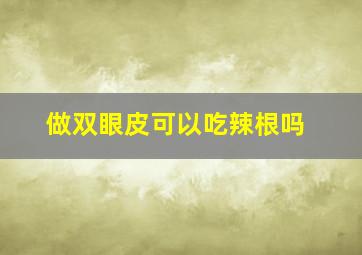 做双眼皮可以吃辣根吗